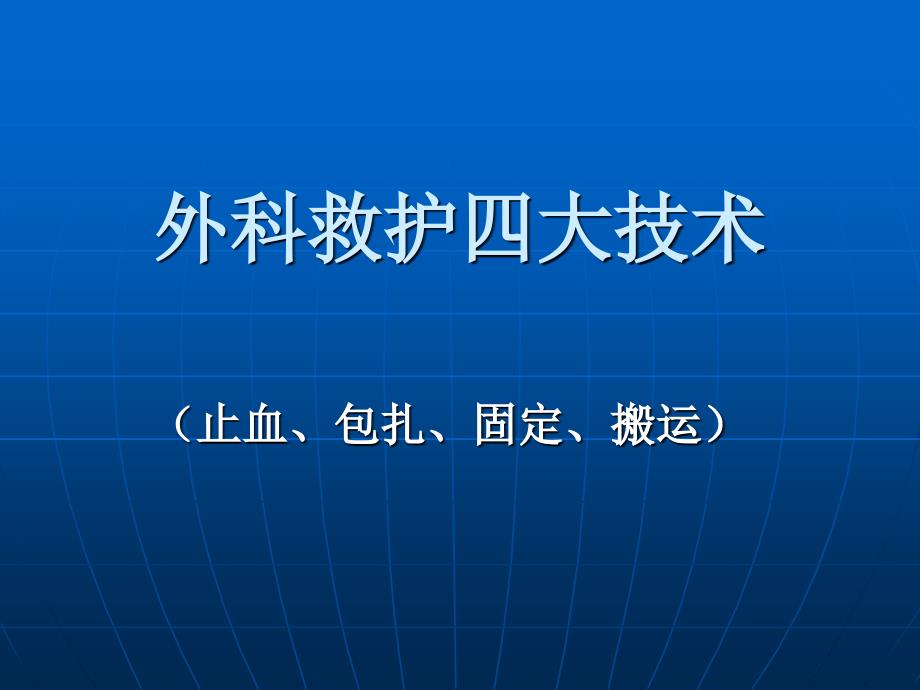 外科救护四大技术

（止血、包扎、固定、搬运）